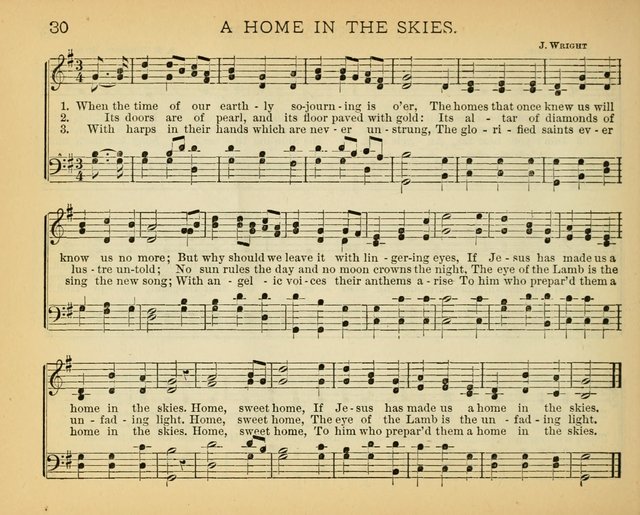 30 A HOME IN THE SKIES.

J. WRIGHT

1. When the time of our earth - ly so-journ - ing is o'er, The homes that once knew us will
2. Its doors are of pearl, and its floor paved with gold: Its al - tar of diamonds of
3. With harps in their hands which are nev - er un - strung, The glo - ri - fied saints ev - er

know us no more; But why should we leave it with lin - ger-ing eyes, If Je - sus has made us a
lus - tre un-told; No sun rules the day and no moon crowns the night, The eye of the Lamb is the
sing the new song; With an - gel - ic voi - ces their anthems a - rise To him who prepar'd them a

home in the skies. Home, sweet home, If Je - sus has made us a home in the skies.
un - fad - ing light. Home, sweet home, The eye of the Lamb is the un - fad - ing light.
home in the skies. Home, sweet home, To him who prepar'd them a home in the skies.